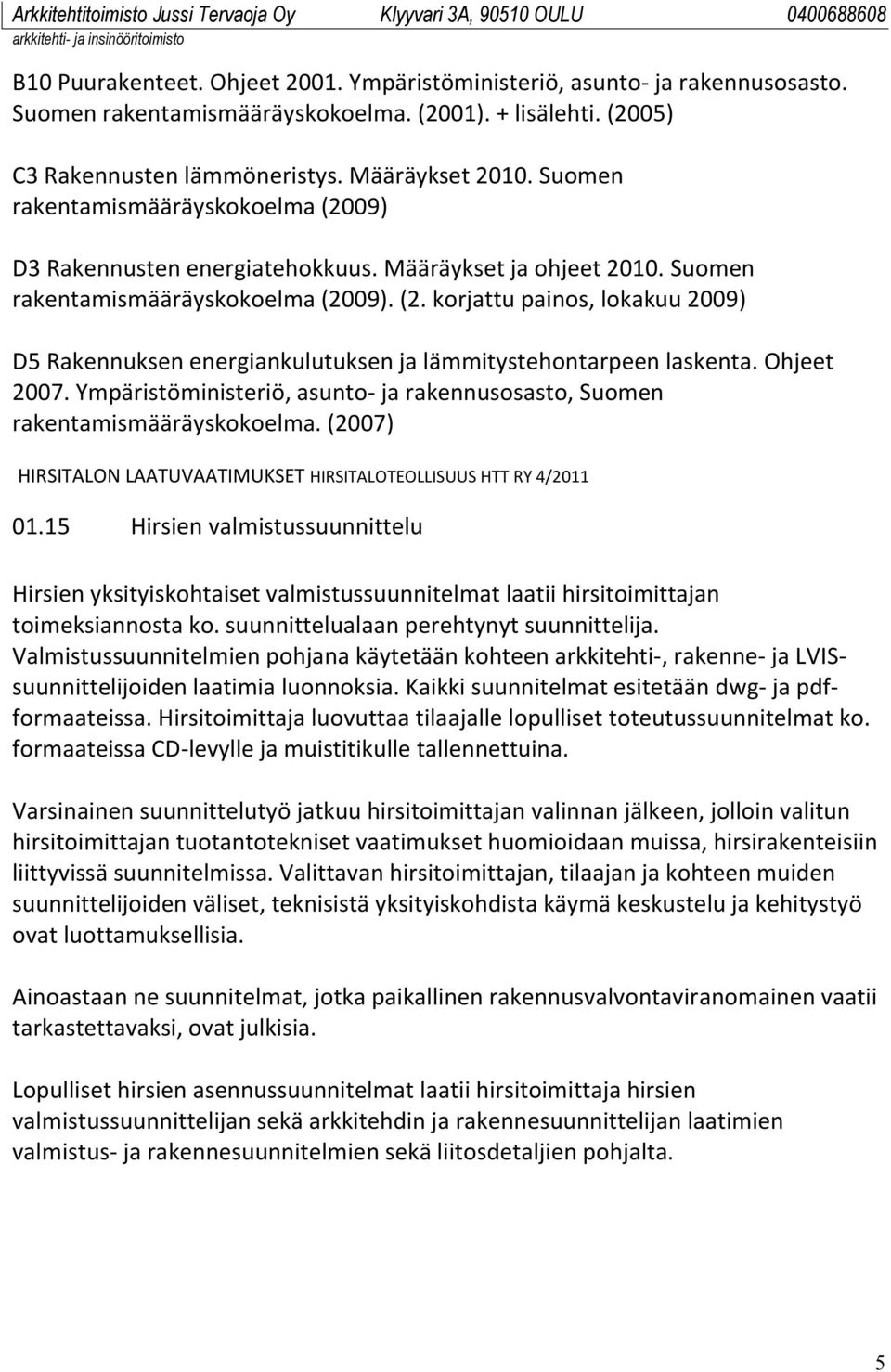 Arkkitehtitoimisto Jussi Tervaoja Oy Klyyvari 3A, 90510 OULU 0400688608
arkkitehti- ja insinööritoimisto

B10 Puurakenteet. Ohjeet 2001. Ympäristöministeriö, asunto- ja rakennusosasto. Suomen rakentamismääräyskokoelma. (2001). + lisälehti. (2005)

C3 Rakennusten lämmöneristys. Määräykset 2010. Suomen rakentamismääräyskokoelma (2009)

D3 Rakennusten energiatehokkuus. Määräykset ja ohjeet 2010. Suomen rakentamismääräyskokoelma (2009). (2. korjattu painos, lokakuu 2009)

D5 Rakennuksen energiankulutuksen ja lämmitystehontarpeen laskenta. Ohjeet 2007. Ympäristöministeriö, asunto- ja rakennusosasto, Suomen rakentamismääräyskokoelma. (2007)

HIRSITALON LAATUVAATIMUKSET HIRSITALOTEOLLISUUS HTT RY 4/2011

01.15 Hirsien valmistussuunnittelu

Hirsien yksityiskohtaiset valmistussuunnitelmat laatii hirsitoimittajan toimeksiannosta ko. suunnittelualaan perehtynyt suunnittelija. Valmistussuunnitelmien pohjana käytetään kohteen arkkitehti-, rakenne- ja LVIS-suunnittelijoiden laatimia luonnoksia. Kaikki suunnitelmat esitetään dwg- ja pdf-formaateissa. Hirsitoimittaja luovuttaa tilaajalle lopulliset toteutussuunnitelmat ko. formaateissa CD-levylle ja muistitikulle tallennettuina.

Varsinainen suunnittelutyö jatkuu hirsitoimittajan valinnan jälkeen, jolloin valitun hirsitoimittajan tuotantotekniset vaatimukset huomioidaan muissa, hirsirakenteisiin liittyvissä suunnitelmissa. Valittavan hirsitoimittajan, tilaajan ja kohteen muiden suunnittelijoiden väliset, teknisistä yksityiskohdista käymä keskustelu ja kehitystyö ovat luottamuksellisia.

Ainoastaan ne suunnitelmat, jotka paikallinen rakennusvalvontaviranomainen vaatii tarkastettavaksi, ovat julkisia.

Lopulliset hirsien asennussuunnitelmat laatii hirsitoimittaja hirsien valmistussuunnittelijan sekä arkkitehdin ja rakennesuunnittelijan laatimien valmistus- ja rakennesuunnitelmien sekä liitosdetaljien pohjalta.

5